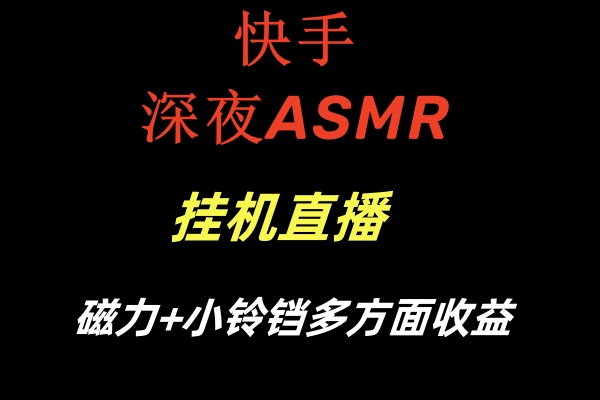 快手
深夜ASMR

挂机直播

磁力+小铃铛多方面收益